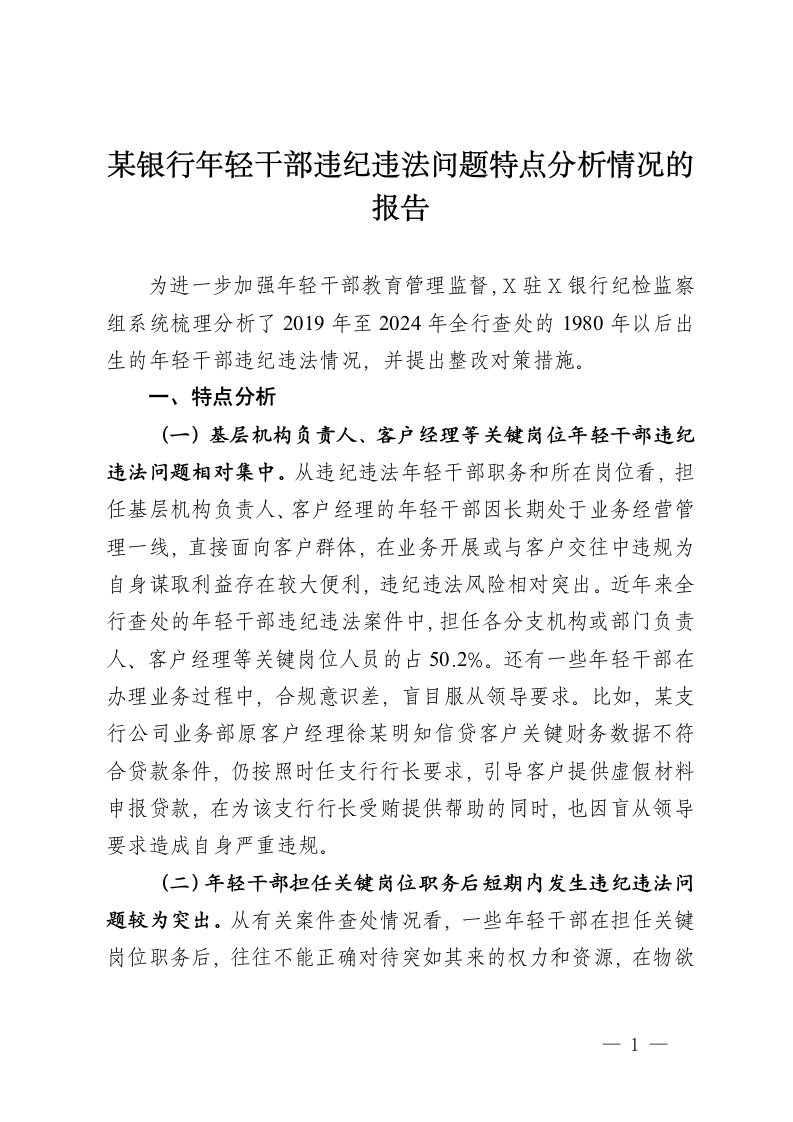 某银行年轻干部违纪违法问题特点分析情况的报告

为进一步加强年轻干部教育管理监督，X驻X银行纪检监察组系统梳理分析了2019年至2024年全行查处的1980年以后出生的年轻干部违纪违法情况，并提出整改对策措施。

一、特点分析

（一）基层机构负责人、客户经理等关键岗位年轻干部违纪违法问题相对集中。从违纪违法年轻干部职务和所在岗位看，担任基层机构负责人、客户经理的年轻干部因长期处于业务经营管理一线，直接面向客户群体，在业务开展或与客户交往中违规为自身谋取利益存在较大便利，违纪违法风险相对突出。近年来全行查处的年轻干部违纪违法案件中，担任各分支机构或部门负责人、客户经理等关键岗位人员的占50.2%。还有一些年轻干部在办理业务过程中，合规意识差，盲目服从领导要求。比如，某支行公司业务部原客户经理徐某明知信贷客户关键财务数据不符合贷款条件，仍按照时任支行行长要求，引导客户提供虚假材料申报贷款，在为该支行行长受贿提供帮助的同时，也因盲从领导要求造成自身严重违规。

（二）年轻干部担任关键岗位职务后短期内发生违纪违法问题较为突出。从有关案件查处情况看，一些年轻干部在担任关键岗位职务后，往往不能正确对待突如其来的权力和资源，在物欲

— 1 —